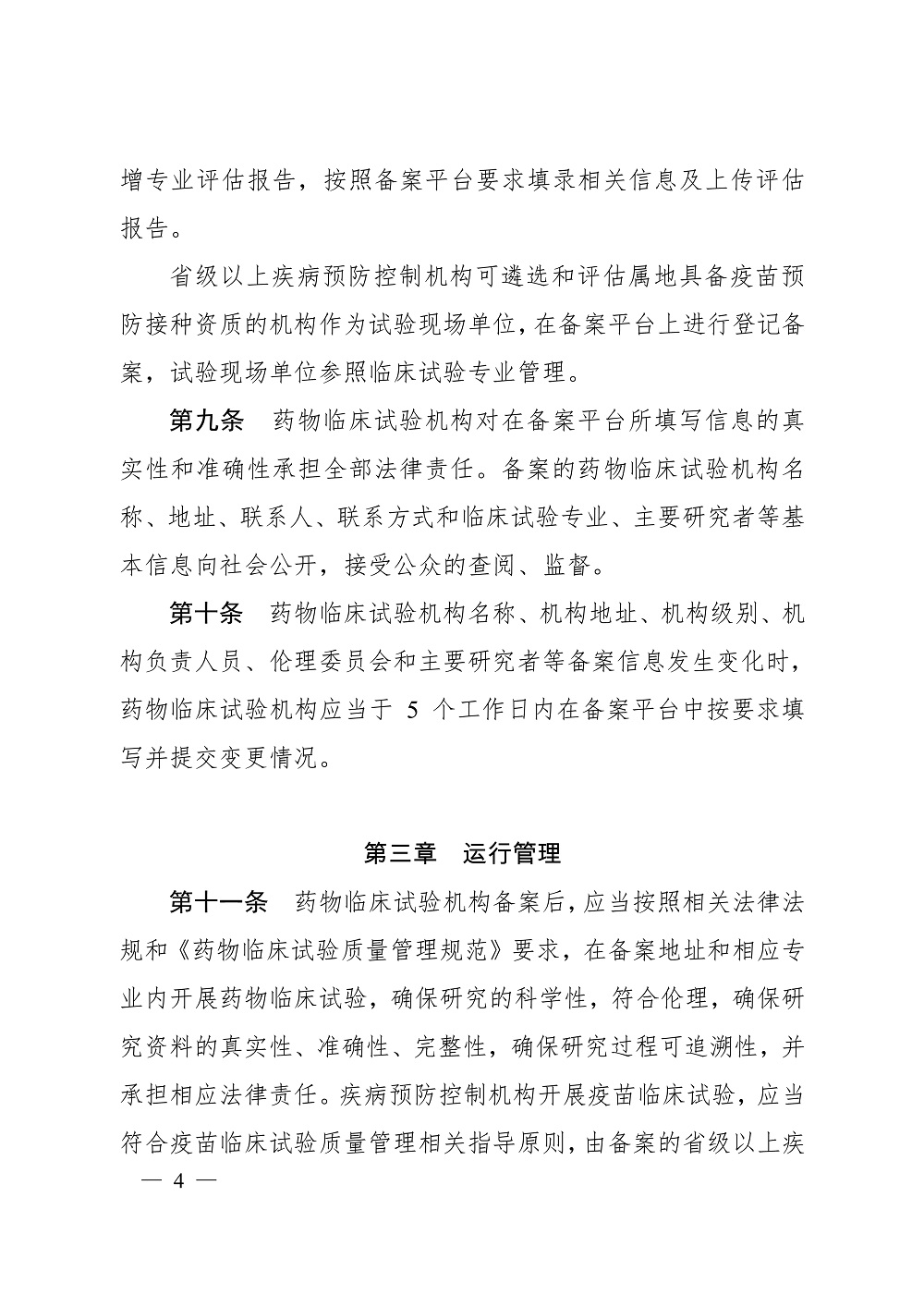 增专业评估报告，按照备案平台要求填录相关信息及上传评估报告。

省级以上疾病预防控制机构可遴选和评估属地具备疫苗预防接种资质的机构作为试验现场单位，在备案平台上进行登记备案，试验现场单位参照临床试验专业管理。

第九条　药物临床试验机构对在备案平台所填写信息的真实性和准确性承担全部法律责任。备案的药物临床试验机构名称、地址、联系人、联系方式和临床试验专业、主要研究者等基本信息向社会公开，接受公众的查阅、监督。

第十条　药物临床试验机构名称、机构地址、机构级别、机构负责人员、伦理委员会和主要研究者等备案信息发生变化时，药物临床试验机构应当于 5 个工作日内在备案平台中按要求填写并提交变更情况。

第三章　运行管理

第十一条　药物临床试验机构备案后，应当按照相关法律法规和《药物临床试验质量管理规范》要求，在备案地址和相应专业内开展药物临床试验，确保研究的科学性，符合伦理，确保研究资料的真实性、准确性、完整性，确保研究过程可追溯性，并承担相应法律责任。疾病预防控制机构开展疫苗临床试验，应当符合疫苗临床试验质量管理相关指导原则，由备案的省级以上疾

— 4 —